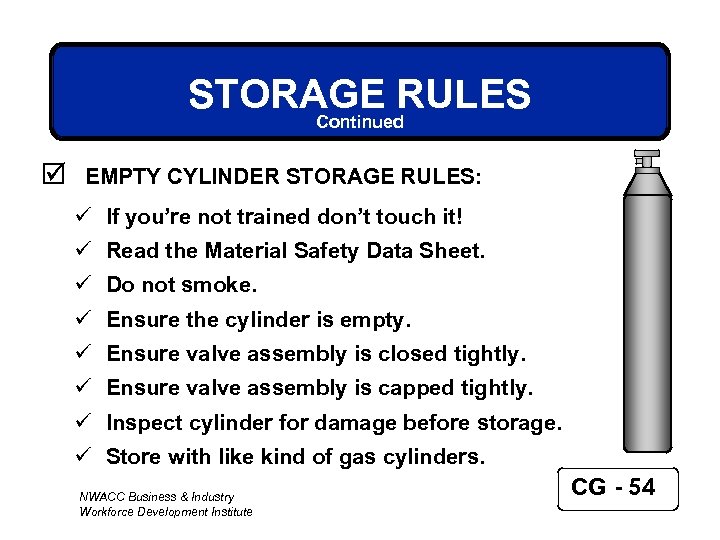 STORAGE RULES
Continued

☑ EMPTY CYLINDER STORAGE RULES:

✓ If you're not trained don't touch it!
✓ Read the Material Safety Data Sheet.
✓ Do not smoke.
✓ Ensure the cylinder is empty.
✓ Ensure valve assembly is closed tightly.
✓ Ensure valve assembly is capped tightly.
✓ Inspect cylinder for damage before storage.
✓ Store with like kind of gas cylinders.

NWACC Business & Industry
Workforce Development Institute

CG - 54